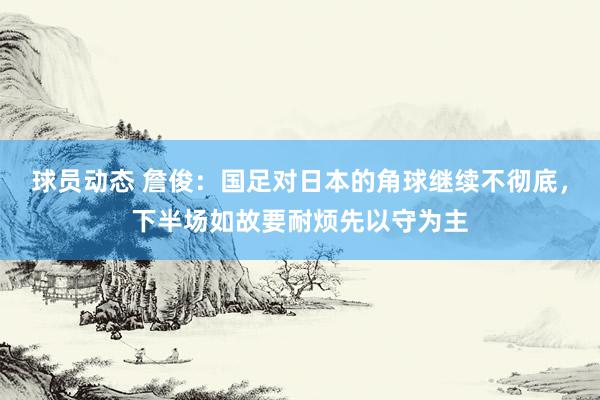 球员动态 詹俊：国足对日本的角球继续不彻底，下半场如故要耐烦先以守为主